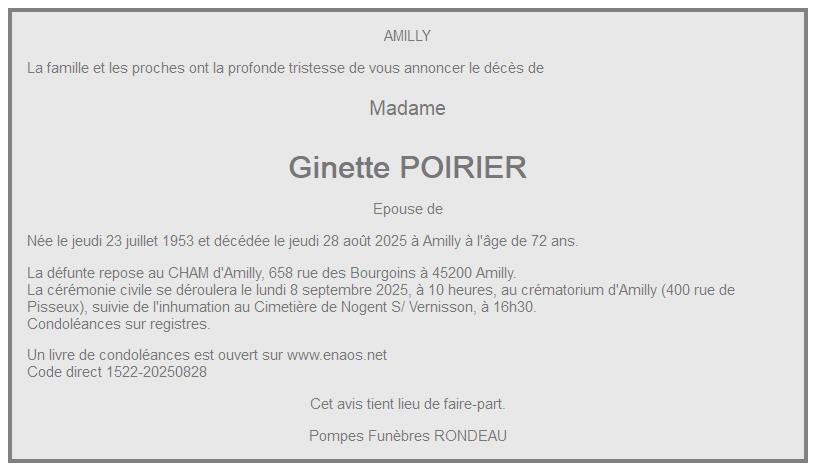 AMILLY

La famille et les proches ont la profonde tristesse de vous annoncer le décès de

Madame

Ginette POIRIER

Epouse de

Née le jeudi 23 juillet 1953 et décédée le jeudi 28 août 2025 à Amilly à l'âge de 72 ans.

La défunte repose au CHAM d'Amilly, 658 rue des Bourgoins à 45200 Amilly.
La cérémonie civile se déroulera le lundi 8 septembre 2025, à 10 heures, au crématorium d'Amilly (400 rue de Pisseux), suivie de l'inhumation au Cimetière de Nogent S/ Vernisson, à 16h30.
Condoléances sur registres.

Un livre de condoléances est ouvert sur www.enaos.net
Code direct 1522-20250828

Cet avis tient lieu de faire-part.

Pompes Funèbres RONDEAU